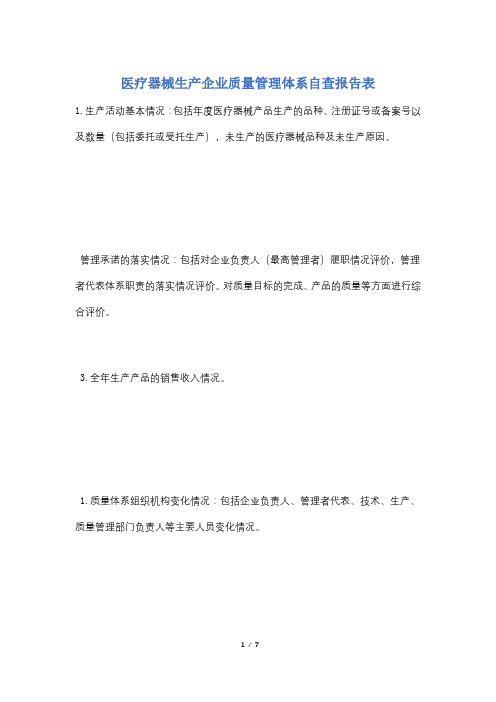 医疗器械生产企业质量管理体系自查报告表

1. 生产活动基本情况：包括年度医疗器械产品生产的品种、注册证号或备案号以及数量（包括委托或受托生产），未生产的医疗器械品种及未生产原因。

管理承诺的落实情况：包括对企业负责人（最高管理者）履职情况评价，管理者代表体系职责的落实情况评价。对质量目标的完成、产品的质量等方面进行综合评价。

3. 全年生产产品的销售收入情况。

1. 质量体系组织机构变化情况：包括企业负责人、管理者代表、技术、生产、质量管理部门负责人等主要人员变化情况。

1 / 7